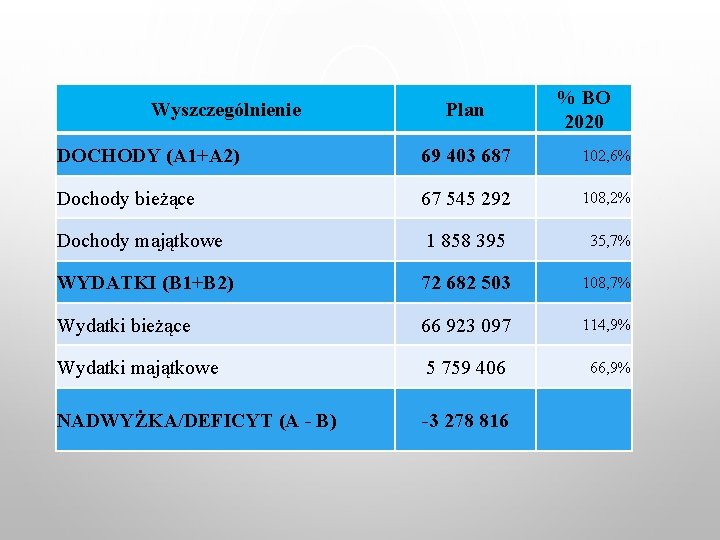 | Wyszczególnienie | Plan | % BO 2020 |
|---|---|---|
| DOCHODY (A1+A2) | 69 403 687 | 102,6% |
| Dochody bieżące | 67 545 292 | 108,2% |
| Dochody majątkowe | 1 858 395 | 35,7% |
| WYDATKI (B1+B2) | 72 682 503 | 108,7% |
| Wydatki bieżące | 66 923 097 | 114,9% |
| Wydatki majątkowe | 5 759 406 | 66,9% |
| NADWYŻKA/DEFICYT (A - B) | -3 278 816 | |